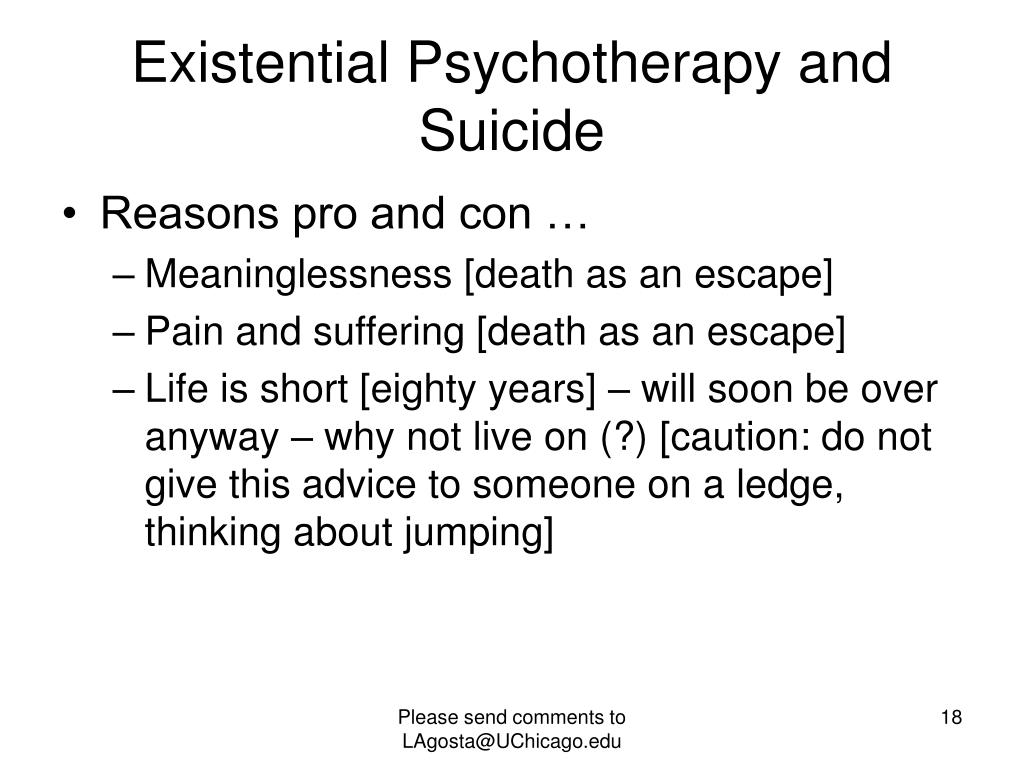 Existential Psychotherapy and Suicide

• Reasons pro and con …
– Meaninglessness [death as an escape]
– Pain and suffering [death as an escape]
– Life is short [eighty years] – will soon be over anyway – why not live on (?) [caution: do not give this advice to someone on a ledge, thinking about jumping]

Please send comments to LAgosta@UChicago.edu

18